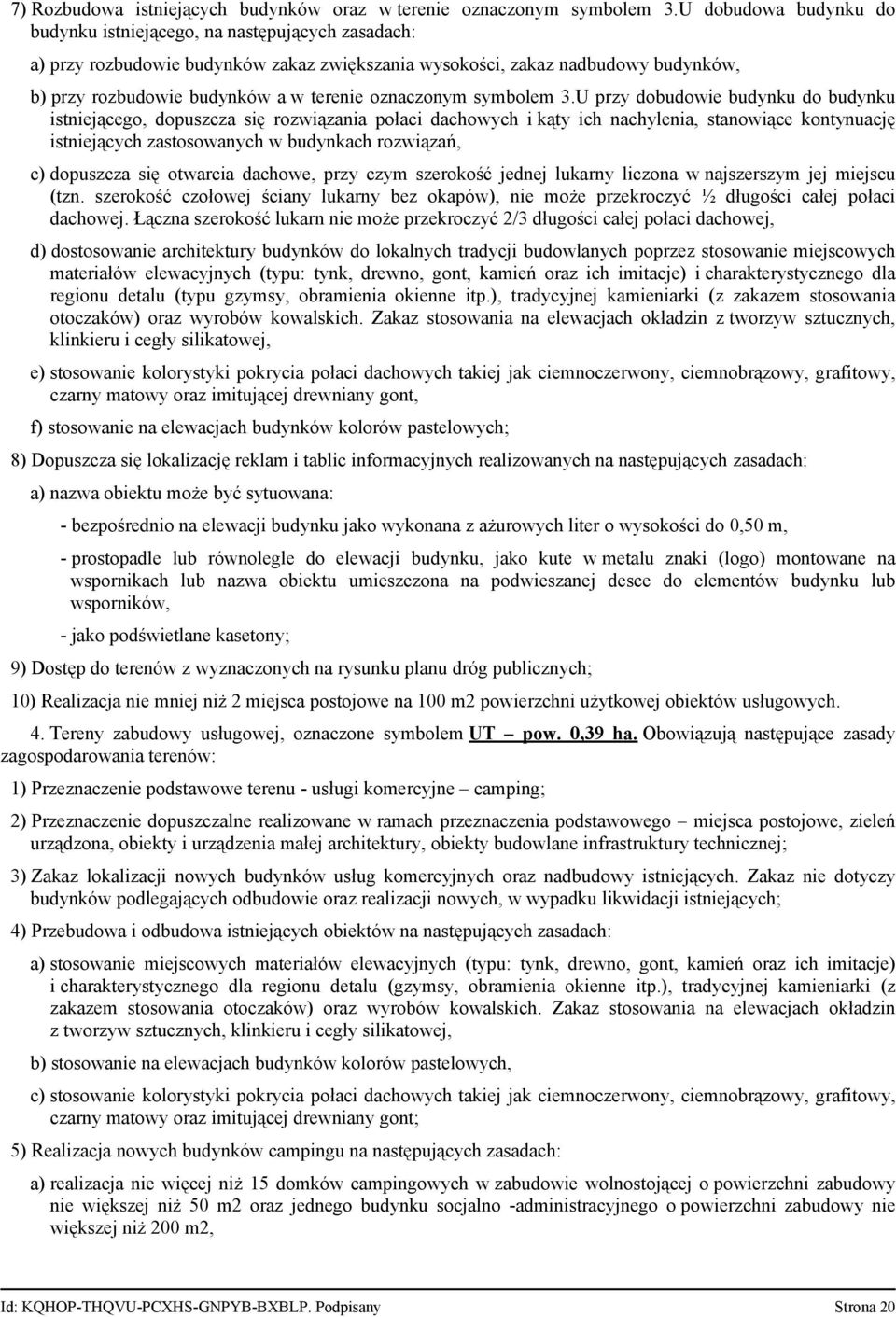 7) Rozbudowa istniejących budynków oraz w terenie oznaczonym symbolem 3.U dobudowa budynku do budynku istniejącego, na następujących zasadach:

a) przy rozbudowie budynków zakaz zwiększania wysokości, zakaz nadbudowy budynków,

b) przy rozbudowie budynków a w terenie oznaczonym symbolem 3.U przy dobudowie budynku do budynku istniejącego, dopuszcza się rozwiązania połaci dachowych i kąty ich nachylenia, stanowiące kontynuację istniejących zastosowanych w budynkach rozwiązań,

c) dopuszcza się otwarcia dachowe, przy czym szerokość jednej lukarny liczona w najszerszym jej miejscu (tzn. szerokość czołowej ściany lukarny bez okapów), nie może przekroczyć ½ długości całej połaci dachowej. Łączna szerokość lukarn nie może przekroczyć 2/3 długości całej połaci dachowej,

d) dostosowanie architektury budynków do lokalnych tradycji budowlanych poprzez stosowanie miejscowych materiałów elewacyjnych (typu: tynk, drewno, gont, kamień oraz ich imitacje) i charakterystycznego dla regionu detalu (typu gzymsy, obramienia okienne itp.), tradycyjnej kamieniarki (z zakazem stosowania otoczaków) oraz wyrobów kowalskich. Zakaz stosowania na elewacjach okładzin z tworzyw sztucznych, klinkieru i cegły silikatowej,

e) stosowanie kolorystyki pokrycia połaci dachowych takiej jak ciemnoczerwony, ciemnobrązowy, grafitowy, czarny matowy oraz imitującej drewniany gont,

f) stosowanie na elewacjach budynków kolorów pastelowych;

8) Dopuszcza się lokalizację reklam i tablic informacyjnych realizowanych na następujących zasadach:

a) nazwa obiektu może być sytuowana:

- bezpośrednio na elewacji budynku jako wykonana z ażurowych liter o wysokości do 0,50 m,

- prostopadle lub równolegle do elewacji budynku, jako kute w metalu znaki (logo) montowane na wspornikach lub nazwa obiektu umieszczona na podwieszanej desce do elementów budynku lub wsporników,

- jako podświetlane kasetony;

9) Dostęp do terenów z wyznaczonych na rysunku planu dróg publicznych;

10) Realizacja nie mniej niż 2 miejsca postojowe na 100 m2 powierzchni użytkowej obiektów usługowych.

4. Tereny zabudowy usługowej, oznaczone symbolem UT – pow. 0,39 ha. Obowiązują następujące zasady zagospodarowania terenów:

1) Przeznaczenie podstawowe terenu - usługi komercyjne – camping;

2) Przeznaczenie dopuszczalne realizowane w ramach przeznaczenia podstawowego – miejsca postojowe, zieleń urządzona, obiekty i urządzenia małej architektury, obiekty budowlane infrastruktury technicznej;

3) Zakaz lokalizacji nowych budynków usług komercyjnych oraz nadbudowy istniejących. Zakaz nie dotyczy budynków podlegających odbudowie oraz realizacji nowych, w wypadku likwidacji istniejących;

4) Przebudowa i odbudowa istniejących obiektów na następujących zasadach:

a) stosowanie miejscowych materiałów elewacyjnych (typu: tynk, drewno, gont, kamień oraz ich imitacje) i charakterystycznego dla regionu detalu (gzymsy, obramienia okienne itp.), tradycyjnej kamieniarki (z zakazem stosowania otoczaków) oraz wyrobów kowalskich. Zakaz stosowania na elewacjach okładzin z tworzyw sztucznych, klinkieru i cegły silikatowej,

b) stosowanie na elewacjach budynków kolorów pastelowych,

c) stosowanie kolorystyki pokrycia połaci dachowych takiej jak ciemnoczerwony, ciemnobrązowy, grafitowy, czarny matowy oraz imitującej drewniany gont;

5) Realizacja nowych budynków campingu na następujących zasadach:

a) realizacja nie więcej niż 15 domków campingowych w zabudowie wolnostojącej o powierzchni zabudowy nie większej niż 50 m2 oraz jednego budynku socjalno -administracyjnego o powierzchni zabudowy nie większej niż 200 m2,

Id: KQHOP-THQVU-PCXHS-GNPYB-BXBLP. Podpisany Strona 20